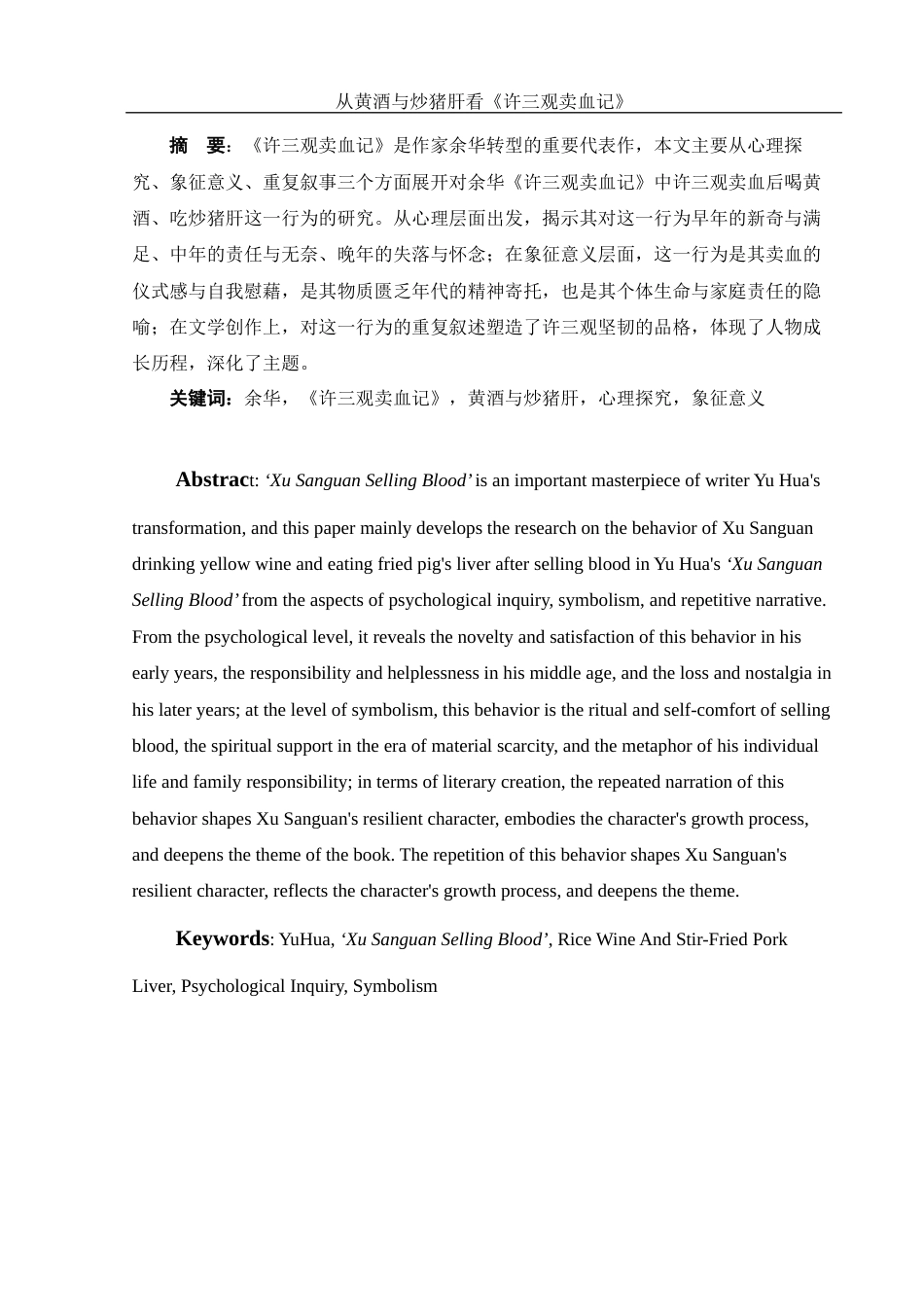 从黄酒与炒猪肝看《许三观卖血记》

摘　要：《许三观卖血记》是作家余华转型的重要代表作，本文主要从心理探究、象征意义、重复叙事三个方面展开对余华《许三观卖血记》中许三观卖血后喝黄酒、吃炒猪肝这一行为的研究。从心理层面出发，揭示其对这一行为早年的新奇与满足、中年的责任与无奈、晚年的失落与怀念；在象征意义层面，这一行为是其卖血的仪式感与自我慰藉，是其物质匮乏年代的精神寄托，也是其个体生命与家庭责任的隐喻；在文学创作上，对这一行为的重复叙述塑造了许三观坚韧的品格，体现了人物成长历程，深化了主题。

关键词：余华，《许三观卖血记》，黄酒与炒猪肝，心理探究，象征意义

Abstract: ‘Xu Sanguan Selling Blood’ is an important masterpiece of writer Yu Hua's transformation, and this paper mainly develops the research on the behavior of Xu Sanguan drinking yellow wine and eating fried pig's liver after selling blood in Yu Hua's ‘Xu Sanguan Selling Blood’ from the aspects of psychological inquiry, symbolism, and repetitive narrative. From the psychological level, it reveals the novelty and satisfaction of this behavior in his early years, the responsibility and helplessness in his middle age, and the loss and nostalgia in his later years; at the level of symbolism, this behavior is the ritual and self-comfort of selling blood, the spiritual support in the era of material scarcity, and the metaphor of his individual life and family responsibility; in terms of literary creation, the repeated narration of this behavior shapes Xu Sanguan's resilient character, embodies the character's growth process, and deepens the theme of the book. The repetition of this behavior shapes Xu Sanguan's resilient character, reflects the character's growth process, and deepens the theme.

Keywords: YuHua, ‘Xu Sanguan Selling Blood’, Rice Wine And Stir-Fried Pork Liver, Psychological Inquiry, Symbolism